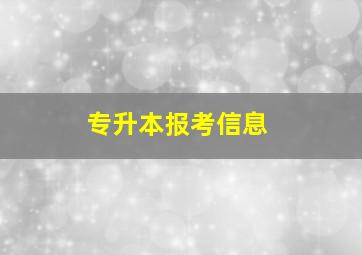 专升本报考信息